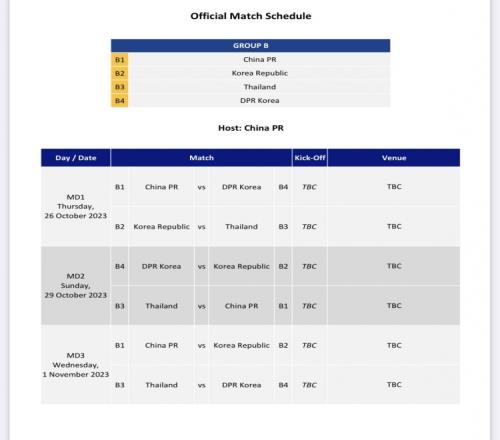 Official Match Schedule

| GROUP B | |
|---|---|
| B1 | China PR |
| B2 | Korea Republic |
| B3 | Thailand |
| B4 | DPR Korea |

Host: China PR

| Day / Date | Match | | | | | Kick-Off | Venue |
|---|---|---|---|---|---|---|---|
| MD1 Thursday, 26 October 2023 | B1 | China PR | vs | DPR Korea | B4 | TBC | TBC |
| | B2 | Korea Republic | vs | Thailand | B3 | TBC | TBC |
| MD2 Sunday, 29 October 2023 | B4 | DPR Korea | vs | Korea Republic | B2 | TBC | TBC |
| | B3 | Thailand | vs | China PR | B1 | TBC | TBC |
| MD3 Wednesday, 1 November 2023 | B1 | China PR | vs | Korea Republic | B2 | TBC | TBC |
| | B3 | Thailand | vs | DPR Korea | B4 | TBC | TBC |